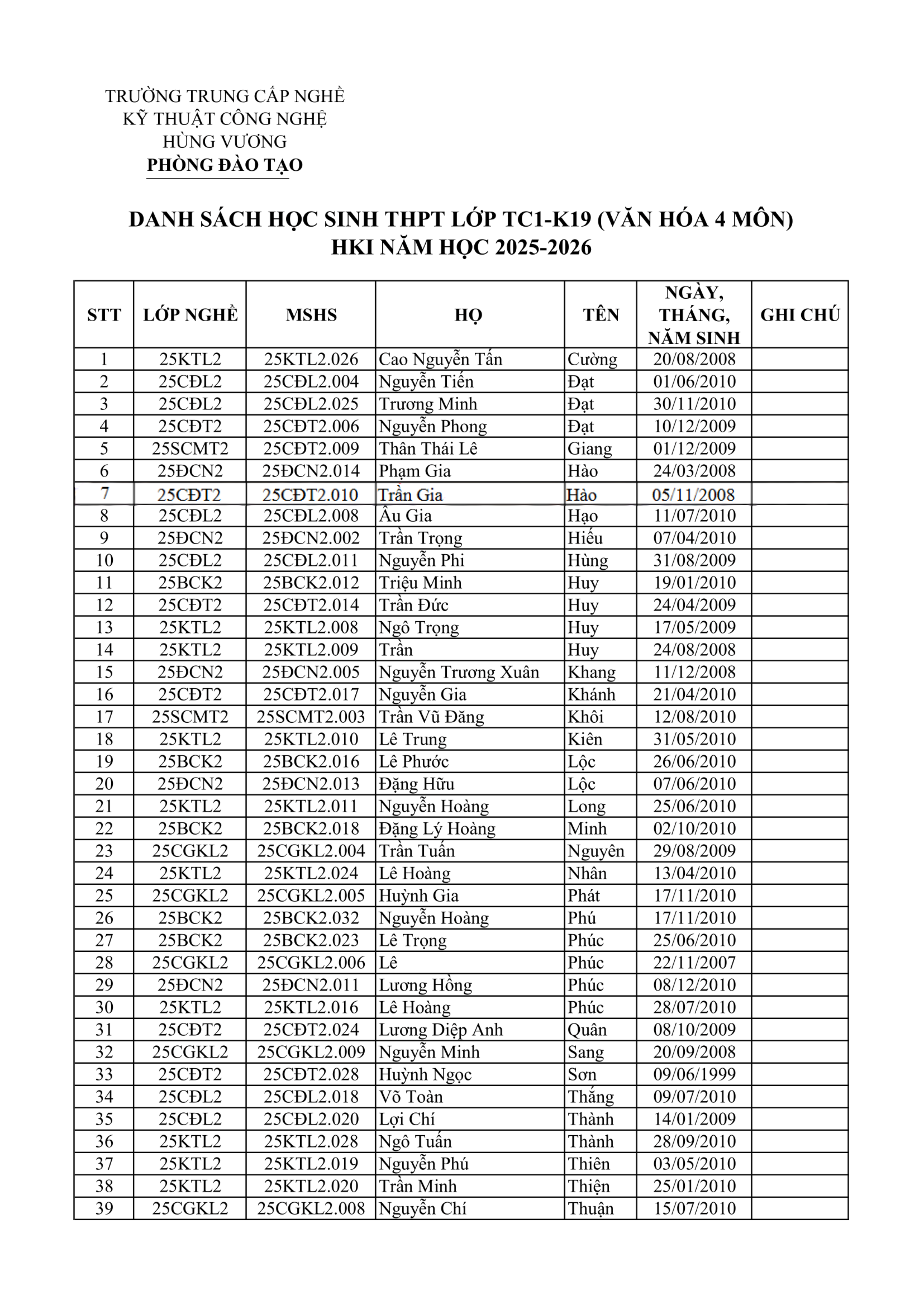 TRƯỜNG TRUNG CẤP NGHỀ
KỸ THUẬT CÔNG NGHỆ
HÙNG VƯƠNG
PHÒNG ĐÀO TẠO

DANH SÁCH HỌC SINH THPT LỚP TC1-K19 (VĂN HÓA 4 MÔN)
HKI NĂM HỌC 2025-2026

| STT | LỚP NGHỀ | MSHS | HỌ | TÊN | NGÀY, THÁNG, NĂM SINH | GHI CHÚ |
|---|---|---|---|---|---|---|
| 1 | 25KTL2 | 25KTL2.026 | Cao Nguyễn Tấn | Cường | 20/08/2008 | |
| 2 | 25CĐL2 | 25CĐL2.004 | Nguyễn Tiến | Đạt | 01/06/2010 | |
| 3 | 25CĐL2 | 25CĐL2.025 | Trương Minh | Đạt | 30/11/2010 | |
| 4 | 25CĐT2 | 25CĐT2.006 | Nguyễn Phong | Đạt | 10/12/2009 | |
| 5 | 25SCMT2 | 25CĐT2.009 | Thân Thái Lê | Giang | 01/12/2009 | |
| 6 | 25ĐCN2 | 25ĐCN2.014 | Phạm Gia | Hào | 24/03/2008 | |
| 7 | 25CĐT2 | 25CĐT2.010 | Trần Gia | Hào | 05/11/2008 | |
| 8 | 25CĐL2 | 25CĐL2.008 | Âu Gia | Hạo | 11/07/2010 | |
| 9 | 25ĐCN2 | 25ĐCN2.002 | Trần Trọng | Hiếu | 07/04/2010 | |
| 10 | 25CĐL2 | 25CĐL2.011 | Nguyễn Phi | Hùng | 31/08/2009 | |
| 11 | 25BCK2 | 25BCK2.012 | Triệu Minh | Huy | 19/01/2010 | |
| 12 | 25CĐT2 | 25CĐT2.014 | Trần Đức | Huy | 24/04/2009 | |
| 13 | 25KTL2 | 25KTL2.008 | Ngô Trọng | Huy | 17/05/2009 | |
| 14 | 25KTL2 | 25KTL2.009 | Trần | Huy | 24/08/2008 | |
| 15 | 25ĐCN2 | 25ĐCN2.005 | Nguyễn Trương Xuân | Khang | 11/12/2008 | |
| 16 | 25CĐT2 | 25CĐT2.017 | Nguyễn Gia | Khánh | 21/04/2010 | |
| 17 | 25SCMT2 | 25SCMT2.003 | Trần Vũ Đăng | Khôi | 12/08/2010 | |
| 18 | 25KTL2 | 25KTL2.010 | Lê Trung | Kiên | 31/05/2010 | |
| 19 | 25BCK2 | 25BCK2.016 | Lê Phước | Lộc | 26/06/2010 | |
| 20 | 25ĐCN2 | 25ĐCN2.013 | Đặng Hữu | Lộc | 07/06/2010 | |
| 21 | 25KTL2 | 25KTL2.011 | Nguyễn Hoàng | Long | 25/06/2010 | |
| 22 | 25BCK2 | 25BCK2.018 | Đặng Lý Hoàng | Minh | 02/10/2010 | |
| 23 | 25CGKL2 | 25CGKL2.004 | Trần Tuấn | Nguyên | 29/08/2009 | |
| 24 | 25KTL2 | 25KTL2.024 | Lê Hoàng | Nhân | 13/04/2010 | |
| 25 | 25CGKL2 | 25CGKL2.005 | Huỳnh Gia | Phát | 17/11/2010 | |
| 26 | 25BCK2 | 25BCK2.032 | Nguyễn Hoàng | Phú | 17/11/2010 | |
| 27 | 25BCK2 | 25BCK2.023 | Lê Trọng | Phúc | 25/06/2010 | |
| 28 | 25CGKL2 | 25CGKL2.006 | Lê | Phúc | 22/11/2007 | |
| 29 | 25ĐCN2 | 25ĐCN2.011 | Lương Hồng | Phúc | 08/12/2010 | |
| 30 | 25KTL2 | 25KTL2.016 | Lê Hoàng | Phúc | 28/07/2010 | |
| 31 | 25CĐT2 | 25CĐT2.024 | Lương Diệp Anh | Quân | 08/10/2009 | |
| 32 | 25CGKL2 | 25CGKL2.009 | Nguyễn Minh | Sang | 20/09/2008 | |
| 33 | 25CĐT2 | 25CĐT2.028 | Huỳnh Ngọc | Sơn | 09/06/1999 | |
| 34 | 25CĐL2 | 25CĐL2.018 | Võ Toàn | Thắng | 09/07/2010 | |
| 35 | 25CĐL2 | 25CĐL2.020 | Lợi Chí | Thành | 14/01/2009 | |
| 36 | 25KTL2 | 25KTL2.028 | Ngô Tuấn | Thành | 28/09/2010 | |
| 37 | 25KTL2 | 25KTL2.019 | Nguyễn Phú | Thiên | 03/05/2010 | |
| 38 | 25KTL2 | 25KTL2.020 | Trần Minh | Thiện | 25/01/2010 | |
| 39 | 25CGKL2 | 25CGKL2.008 | Nguyễn Chí | Thuận | 15/07/2010 | |